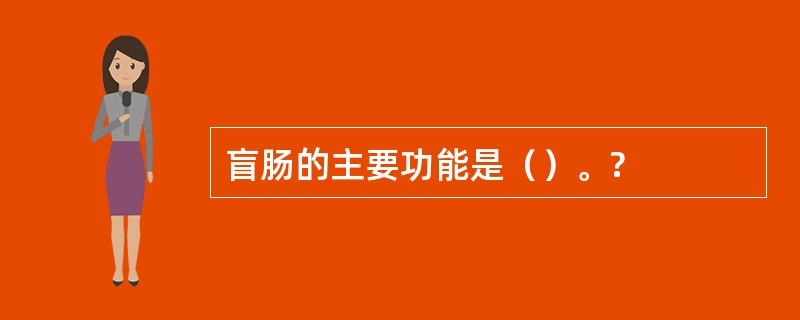 盲肠的主要功能是（）。?